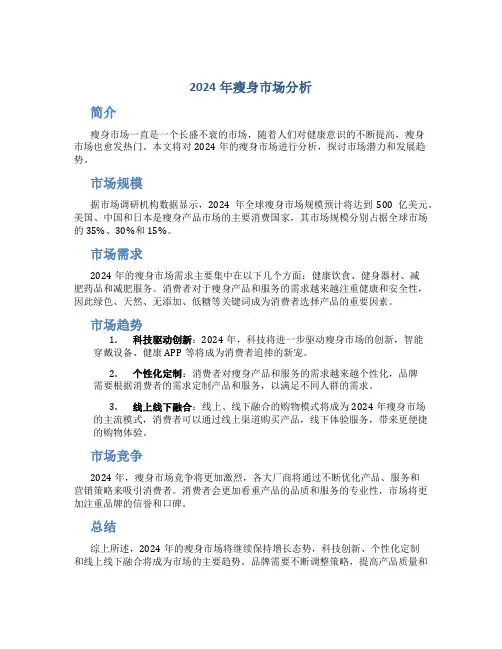 2024 年瘦身市场分析

简介

瘦身市场一直是一个长盛不衰的市场，随着人们对健康意识的不断提高，瘦身市场也愈发热门。本文将对 2024 年的瘦身市场进行分析，探讨市场潜力和发展趋势。

市场规模

据市场调研机构数据显示，2024 年全球瘦身市场规模预计将达到 500 亿美元。美国、中国和日本是瘦身产品市场的主要消费国家，其市场规模分别占据全球市场的 35%、30%和 15%。

市场需求

2024 年的瘦身市场需求主要集中在以下几个方面：健康饮食、健身器材、减肥药品和减肥服务。消费者对于瘦身产品和服务的需求越来越注重健康和安全性，因此绿色、天然、无添加、低糖等关键词成为消费者选择产品的重要因素。

市场趋势

1. 科技驱动创新：2024 年，科技将进一步驱动瘦身市场的创新，智能穿戴设备、健康 APP 等将成为消费者追捧的新宠。

2. 个性化定制：消费者对瘦身产品和服务的需求越来越个性化，品牌需要根据消费者的需求定制产品和服务，以满足不同人群的需求。

3. 线上线下融合：线上、线下融合的购物模式将成为 2024 年瘦身市场的主流模式，消费者可以通过线上渠道购买产品，线下体验服务，带来更便捷的购物体验。

市场竞争

2024 年，瘦身市场竞争将更加激烈，各大厂商将通过不断优化产品、服务和营销策略来吸引消费者。消费者会更加看重产品的品质和服务的专业性，市场将更加注重品牌的信誉和口碑。

总结

综上所述，2024 年的瘦身市场将继续保持增长态势，科技创新、个性化定制和线上线下融合将成为市场的主要趋势。品牌需要不断调整策略，提高产品质量和